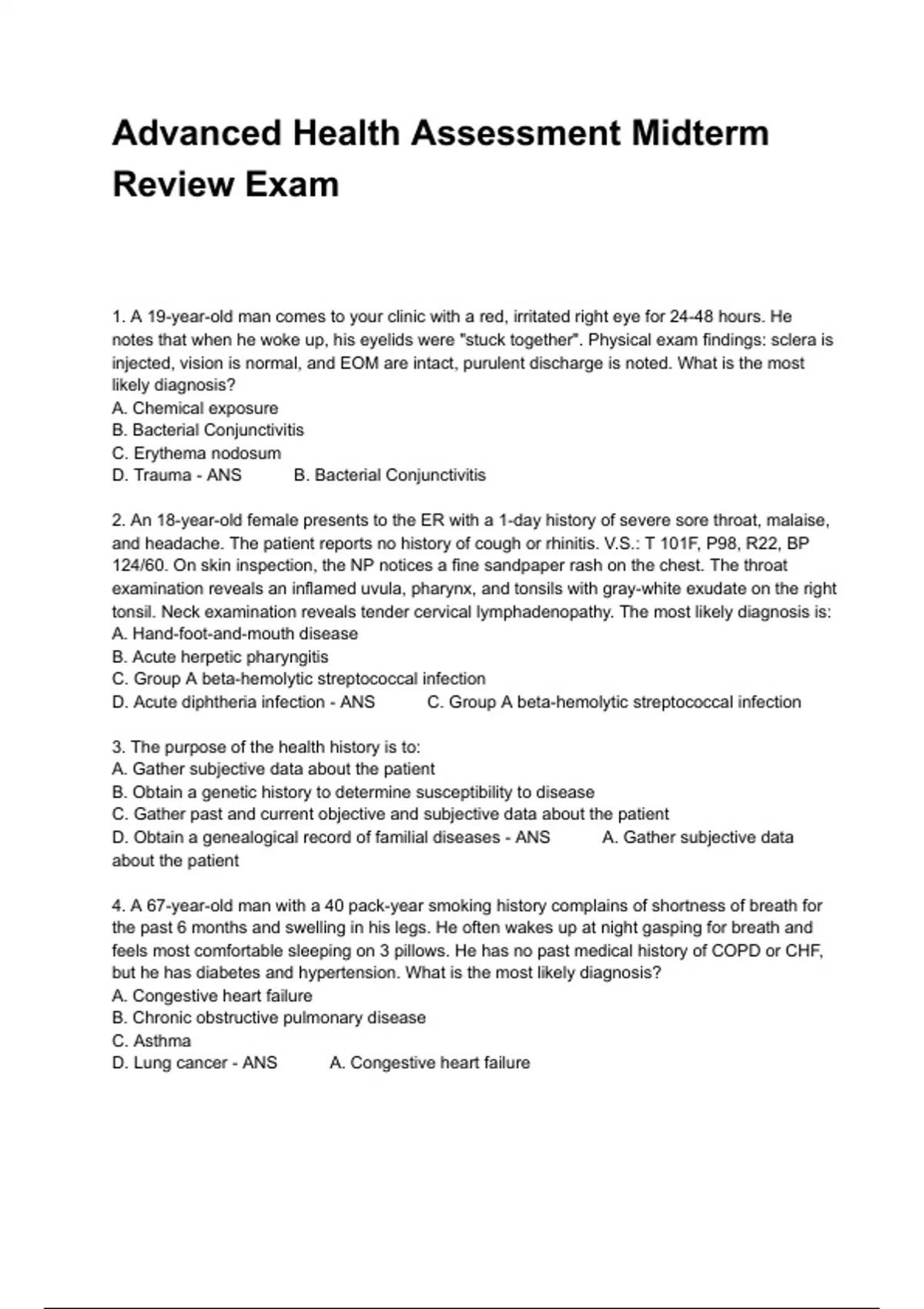 Advanced Health Assessment Midterm Review Exam

1. A 19-year-old man comes to your clinic with a red, irritated right eye for 24-48 hours. He notes that when he woke up, his eyelids were "stuck together". Physical exam findings: sclera is injected, vision is normal, and EOM are intact, purulent discharge is noted. What is the most likely diagnosis?
A. Chemical exposure
B. Bacterial Conjunctivitis
C. Erythema nodosum
D. Trauma - ANS B. Bacterial Conjunctivitis

2. An 18-year-old female presents to the ER with a 1-day history of severe sore throat, malaise, and headache. The patient reports no history of cough or rhinitis. V.S.: T 101F, P98, R22, BP 124/60. On skin inspection, the NP notices a fine sandpaper rash on the chest. The throat examination reveals an inflamed uvula, pharynx, and tonsils with gray-white exudate on the right tonsil. Neck examination reveals tender cervical lymphadenopathy. The most likely diagnosis is:
A. Hand-foot-and-mouth disease
B. Acute herpetic pharyngitis
C. Group A beta-hemolytic streptococcal infection
D. Acute diphtheria infection - ANS C. Group A beta-hemolytic streptococcal infection

3. The purpose of the health history is to:
A. Gather subjective data about the patient
B. Obtain a genetic history to determine susceptibility to disease
C. Gather past and current objective and subjective data about the patient
D. Obtain a genealogical record of familial diseases - ANS A. Gather subjective data about the patient

4. A 67-year-old man with a 40 pack-year smoking history complains of shortness of breath for the past 6 months and swelling in his legs. He often wakes up at night gasping for breath and feels most comfortable sleeping on 3 pillows. He has no past medical history of COPD or CHF, but he has diabetes and hypertension. What is the most likely diagnosis?
A. Congestive heart failure
B. Chronic obstructive pulmonary disease
C. Asthma
D. Lung cancer - ANS A. Congestive heart failure